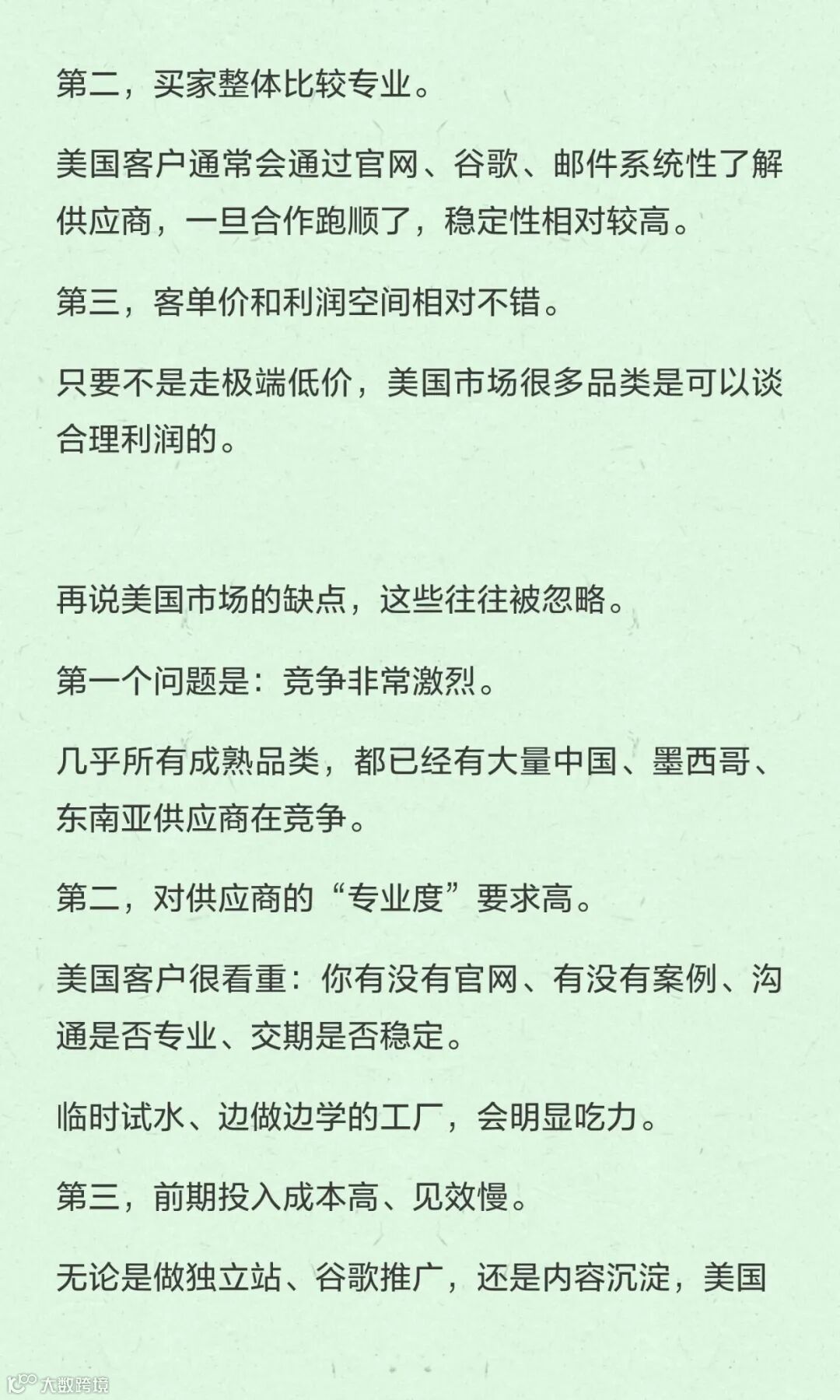 第二，买家整体比较专业。

美国客户通常会通过官网、谷歌、邮件系统性了解供应商，一旦合作跑顺了，稳定性相对较高。

第三，客单价和利润空间相对不错。

只要不是走极端低价，美国市场很多品类是可以谈合理利润的。

再说美国市场的缺点，这些往往被忽略。

第一个问题是：竞争非常激烈。

几乎所有成熟品类，都已经有大量中国、墨西哥、东南亚供应商在竞争。

第二，对供应商的“专业度”要求高。

美国客户很看重：你有没有官网、有没有案例、沟通是否专业、交期是否稳定。

临时试水、边做边学的工厂，会明显吃力。

第三，前期投入成本高、见效慢。

无论是做独立站、谷歌推广，还是内容沉淀，美国

大数跨境